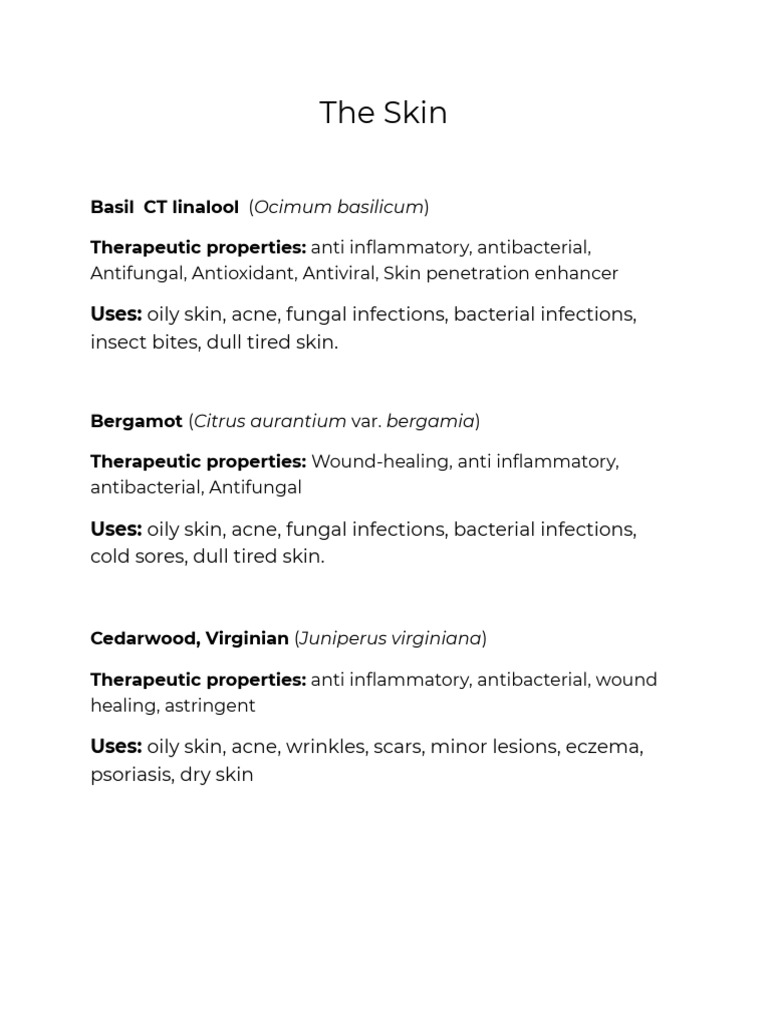 The Skin

Basil CT linalool (Ocimum basilicum)

Therapeutic properties: anti inflammatory, antibacterial, Antifungal, Antioxidant, Antiviral, Skin penetration enhancer

Uses: oily skin, acne, fungal infections, bacterial infections, insect bites, dull tired skin.

Bergamot (Citrus aurantium var. bergamia)

Therapeutic properties: Wound-healing, anti inflammatory, antibacterial, Antifungal

Uses: oily skin, acne, fungal infections, bacterial infections, cold sores, dull tired skin.

Cedarwood, Virginian (Juniperus virginiana)

Therapeutic properties: anti inflammatory, antibacterial, wound healing, astringent

Uses: oily skin, acne, wrinkles, scars, minor lesions, eczema, psoriasis, dry skin